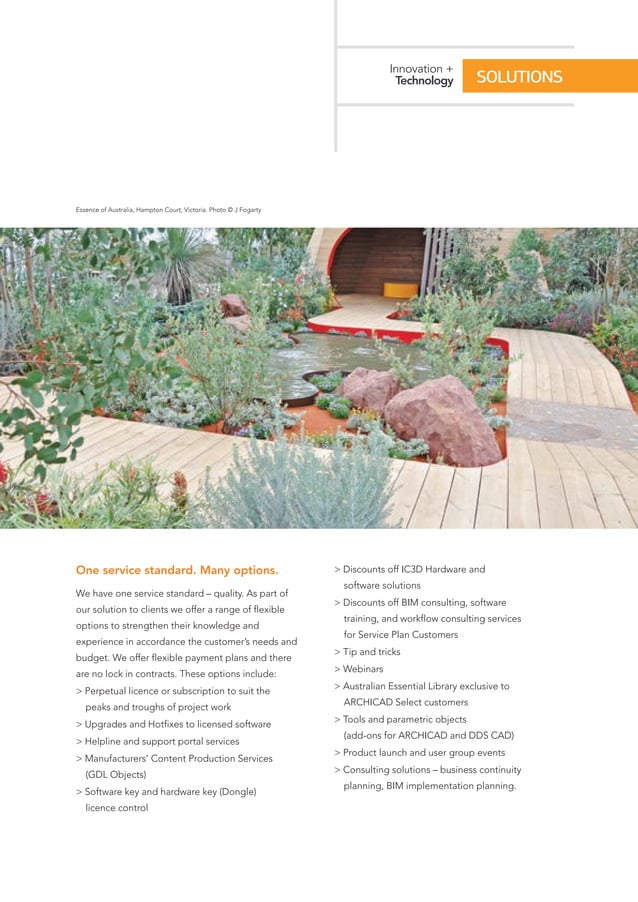 Innovation + Technology SOLUTIONS

Essence of Australia, Hampton Court, Victoria. Photo © J Fogarty

One service standard. Many options.

We have one service standard – quality. As part of our solution to clients we offer a range of flexible options to strengthen their knowledge and experience in accordance the customer's needs and budget. We offer flexible payment plans and there are no lock in contracts. These options include:
> Perpetual licence or subscription to suit the peaks and troughs of project work
> Upgrades and Hotfixes to licensed software
> Helpline and support portal services
> Manufacturers' Content Production Services (GDL Objects)
> Software key and hardware key (Dongle) licence control
> Discounts off IC3D Hardware and software solutions
> Discounts off BIM consulting, software training, and workflow consulting services for Service Plan Customers
> Tip and tricks
> Webinars
> Australian Essential Library exclusive to ARCHICAD Select customers
> Tools and parametric objects (add-ons for ARCHICAD and DDS CAD)
> Product launch and user group events
> Consulting solutions – business continuity planning, BIM implementation planning.